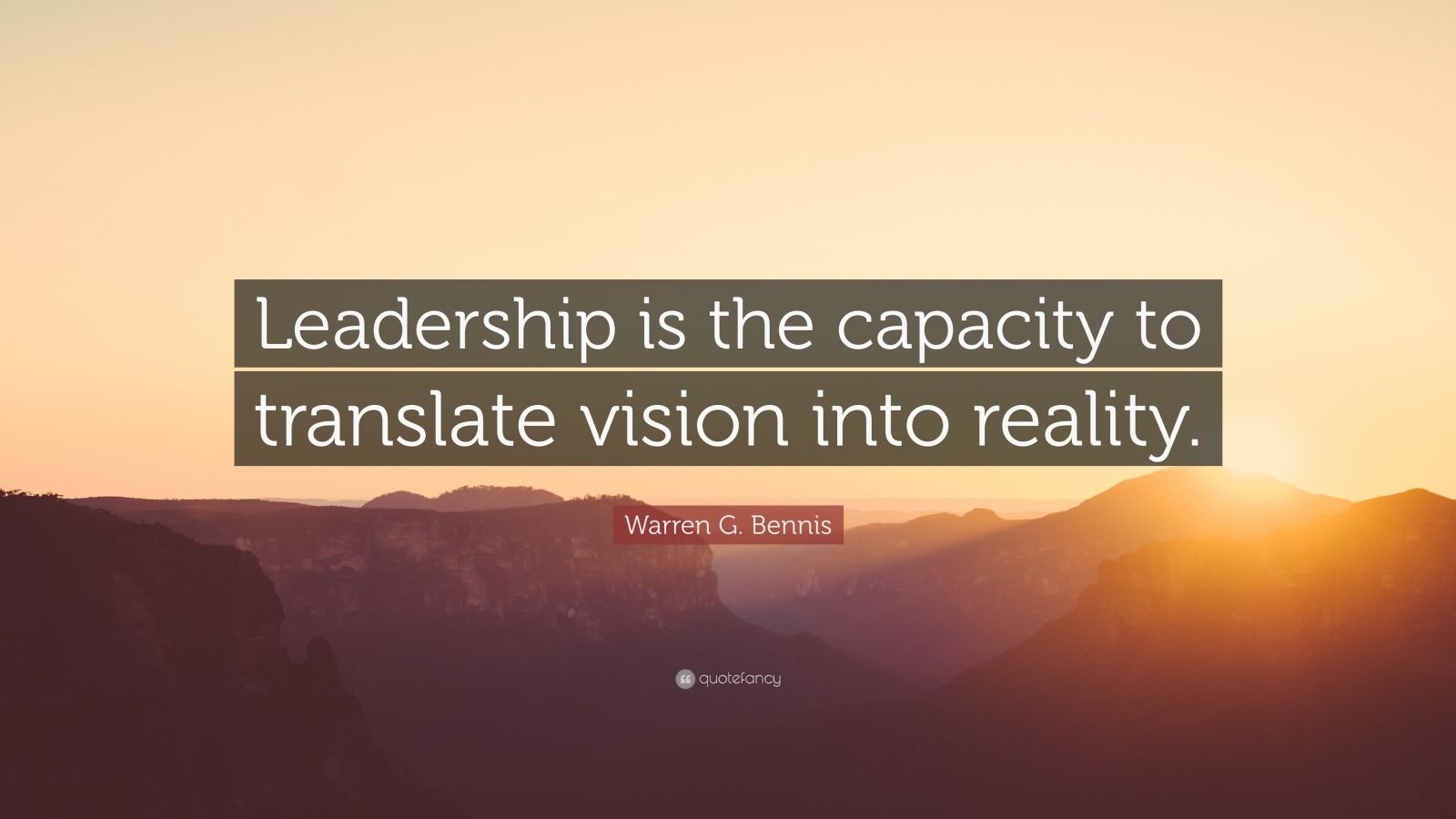 Leadership is the capacity to translate vision into reality.

Warren G. Bennis

quotefancy